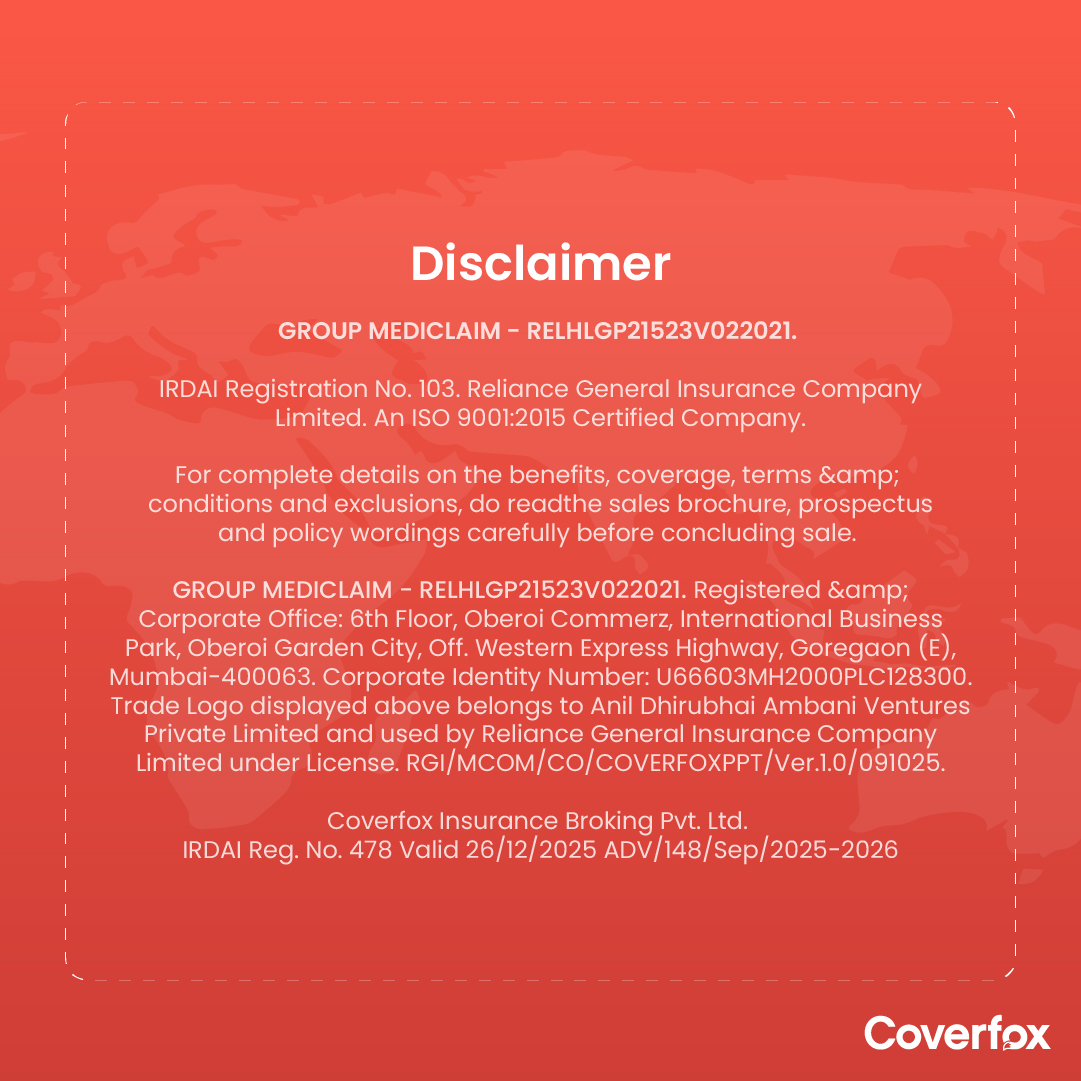 Disclaimer

GROUP MEDICLAIM - RELHLGP21523V022021.

IRDAI Registration No. 103. Reliance General Insurance Company Limited. An ISO 9001:2015 Certified Company.

For complete details on the benefits, coverage, terms &amp; conditions and exclusions, do readthe sales brochure, prospectus and policy wordings carefully before concluding sale.

GROUP MEDICLAIM - RELHLGP21523V022021. Registered &amp; Corporate Office: 6th Floor, Oberoi Commerz, International Business Park, Oberoi Garden City, Off. Western Express Highway, Goregaon (E), Mumbai-400063. Corporate Identity Number: U66603MH2000PLC128300. Trade Logo displayed above belongs to Anil Dhirubhai Ambani Ventures Private Limited and used by Reliance General Insurance Company Limited under License. RGI/MCOM/CO/COVERFOXPPT/Ver.1.0/091025.

Coverfox Insurance Broking Pvt. Ltd.
IRDAI Reg. No. 478 Valid 26/12/2025 ADV/148/Sep/2025-2026

Coverfox